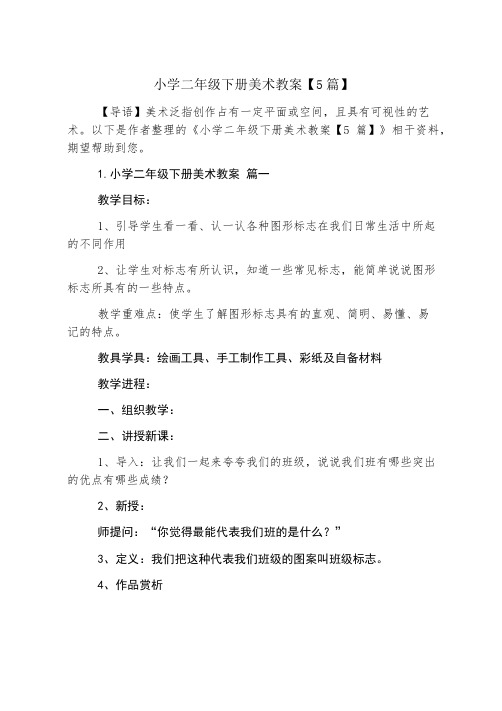 小学二年级下册美术教案【5篇】

【导语】美术泛指创作占有一定平面或空间，且具有可视性的艺术。以下是作者整理的《小学二年级下册美术教案【5 篇】》相干资料，期望帮助到您。

1.小学二年级下册美术教案 篇一

教学目标：

1、引导学生看一看、认一认各种图形标志在我们日常生活中所起的不同作用

2、让学生对标志有所认识，知道一些常见标志，能简单说说图形标志所具有的一些特点。

教学重难点：使学生了解图形标志具有的直观、简明、易懂、易记的特点。

教具学具：绘画工具、手工制作工具、彩纸及自备材料

教学进程：

一、组织教学：

二、讲授新课：

1、导入：让我们一起来夸夸我们的班级，说说我们班有哪些突出的优点有哪些成绩？

2、新授：

师提问：“你觉得最能代表我们班的是什么？”

3、定义：我们把这种代表我们班级的图案叫班级标志。

4、作品赏析